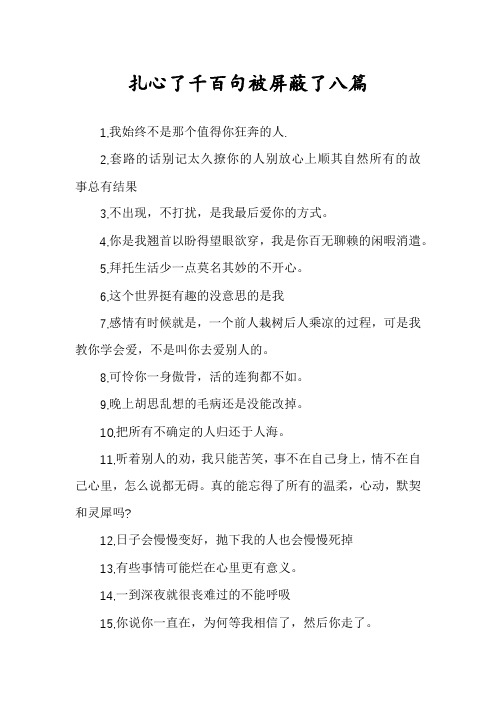 扎心了千百句被屏蔽了八篇

1.我始终不是那个值得你狂奔的人.

2.套路的话别记太久撩你的人别放心上顺其自然所有的故事总有结果

3.不出现，不打扰，是我最后爱你的方式。

4.你是我翘首以盼得望眼欲穿，我是你百无聊赖的闲暇消遣。

5.拜托生活少一点莫名其妙的不开心。

6.这个世界挺有趣的没意思的是我

7.感情有时候就是，一个前人栽树后人乘凉的过程，可是我教你学会爱，不是叫你去爱别人的。

8.可怜你一身傲骨，活的连狗都不如。

9.晚上胡思乱想的毛病还是没能改掉。

10.把所有不确定的人归还于人海。

11.听着别人的劝，我只能苦笑，事不在自己身上，情不在自己心里，怎么说都无碍。真的能忘得了所有的温柔，心动，默契和灵犀吗?

12.日子会慢慢变好，抛下我的人也会慢慢死掉

13.有些事情可能烂在心里更有意义。

14.一到深夜就很丧难过的不能呼吸

15.你说你一直在，为何等我相信了，然后你走了。